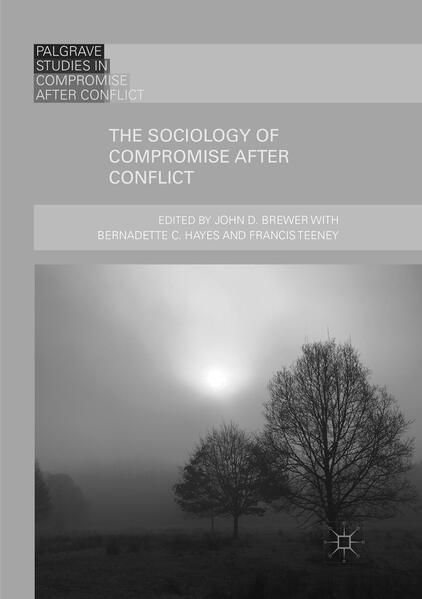 PALGRAVE
STUDIES IN
COMPROMISE
AFTER CONFLICT

THE SOCIOLOGY OF COMPROMISE AFTER CONFLICT

EDITED BY JOHN D. BREWER WITH
BERNADETTE C. HAYES AND FRANCIS TEENEY